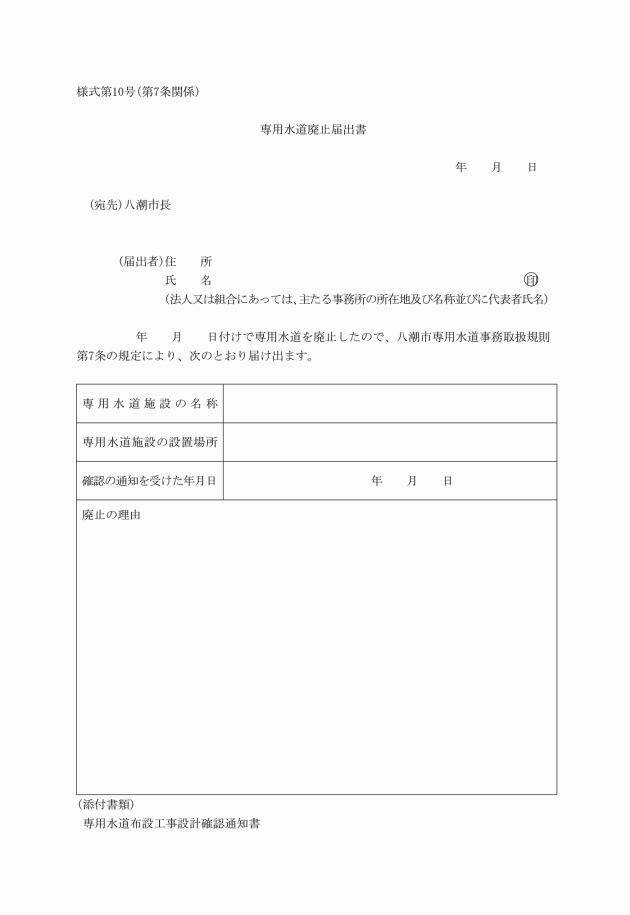 様式第10号(第7条関係)

専用水道廃止届出書

年　月　日

(宛先)八潮市長

(届出者)住　所
氏　名　㊞
(法人又は組合にあっては、主たる事務所の所在地及び名称並びに代表者氏名)

年　月　日付けで専用水道を廃止したので、八潮市専用水道事務取扱規則第7条の規定により、次のとおり届け出ます。

| 専用水道施設の名称 | |
|---|---|
| 専用水道施設の設置場所 | |
| 確認の通知を受けた年月日 | 年　月　日 |
| 廃止の理由 | |

(添付書類)
専用水道布設工事設計確認通知書